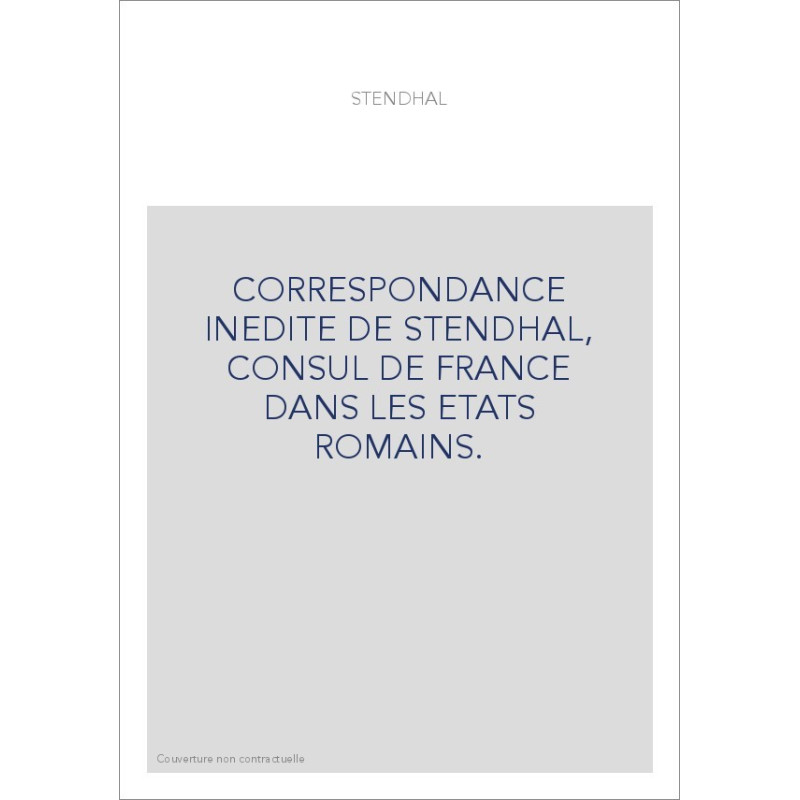 STENDHAL

CORRESPONDANCE INEDITE DE STENDHAL, CONSUL DE FRANCE DANS LES ETATS ROMAINS.

Couverture non contractuelle